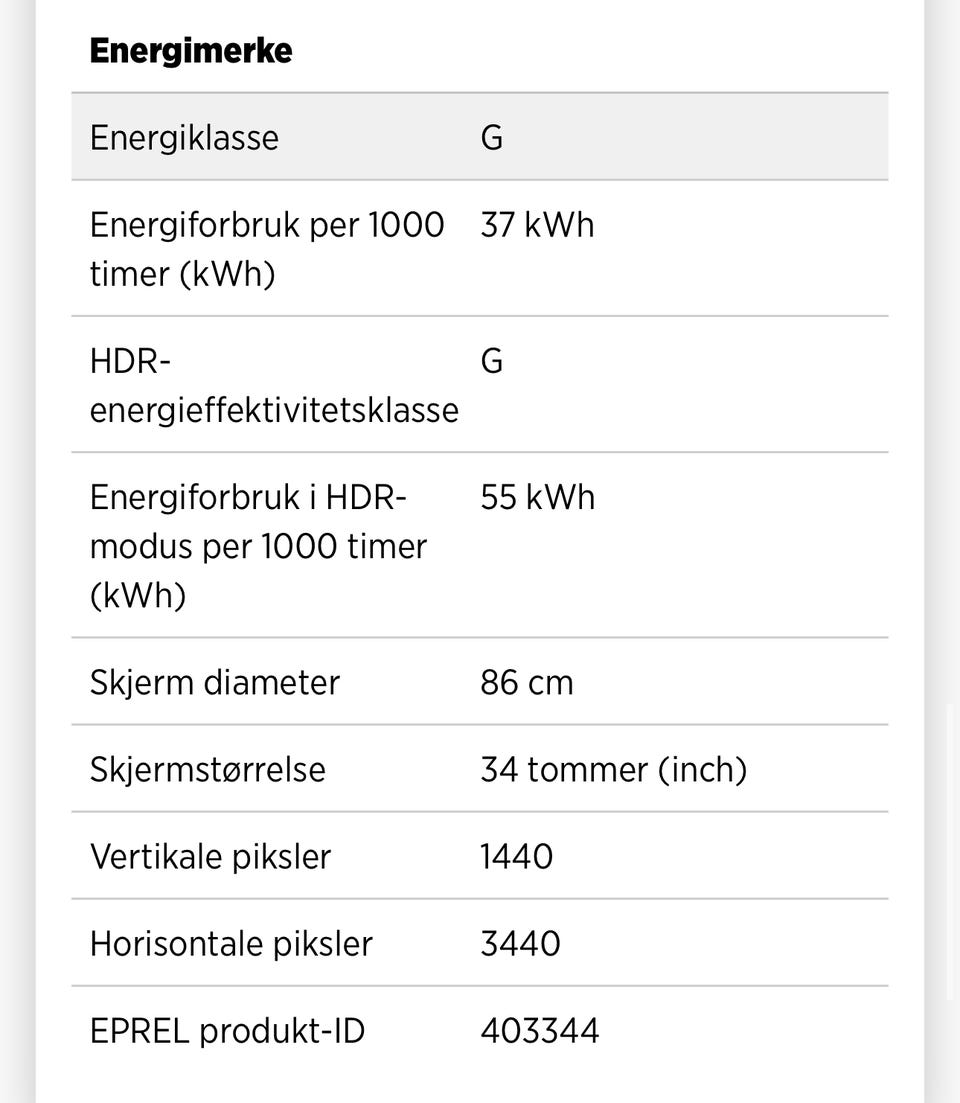 Energimerke

| | |
|---|---|
| Energiklasse | G |
| Energiforbruk per 1000 timer (kWh) | 37 kWh |
| HDR-energieffektivitetsklasse | G |
| Energiforbruk i HDR-modus per 1000 timer (kWh) | 55 kWh |
| Skjerm diameter | 86 cm |
| Skjermstørrelse | 34 tommer (inch) |
| Vertikale piksler | 1440 |
| Horisontale piksler | 3440 |
| EPREL produkt-ID | 403344 |